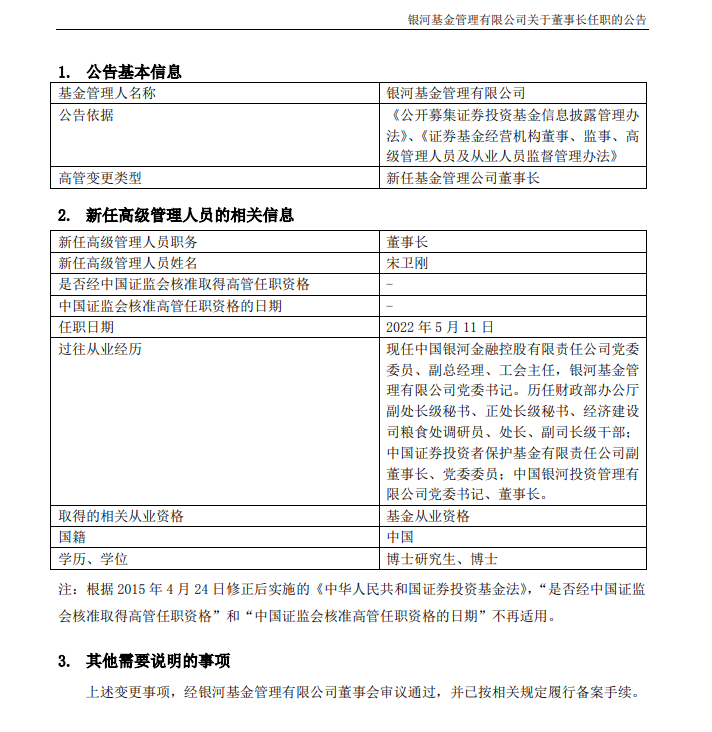 银河基金管理有限公司关于董事长任职的公告

1. 公告基本信息

| 基金管理人名称 | 银河基金管理有限公司 |
|---|---|
| 公告依据 | 《公开募集证券投资基金信息披露管理办法》、《证券基金经营机构董事、监事、高级管理人员及从业人员监督管理办法》 |
| 高管变更类型 | 新任基金管理公司董事长 |

2. 新任高级管理人员的相关信息

| 新任高级管理人员职务 | 董事长 |
|---|---|
| 新任高级管理人员姓名 | 宋卫刚 |
| 是否经中国证监会核准取得高管任职资格 | - |
| 中国证监会核准高管任职资格的日期 | - |
| 任职日期 | 2022 年 5 月 11 日 |
| 过往从业经历 | 现任中国银河金融控股有限责任公司党委委员、副总经理、工会主任，银河基金管理有限公司党委书记。历任财政部办公厅副处长级秘书、正处长级秘书、经济建设司粮食处调研员、处长、副司长级干部；中国证券投资者保护基金有限责任公司副董事长、党委委员；中国银河投资管理有限公司党委书记、董事长。 |
| 取得的相关从业资格 | 基金从业资格 |
| 国籍 | 中国 |
| 学历、学位 | 博士研究生、博士 |

注：根据 2015 年 4 月 24 日修正后实施的《中华人民共和国证券投资基金法》，“是否经中国证监会核准取得高管任职资格”和“中国证监会核准高管任职资格的日期”不再适用。

3. 其他需要说明的事项

上述变更事项，经银河基金管理有限公司董事会审议通过，并已按相关规定履行备案手续。